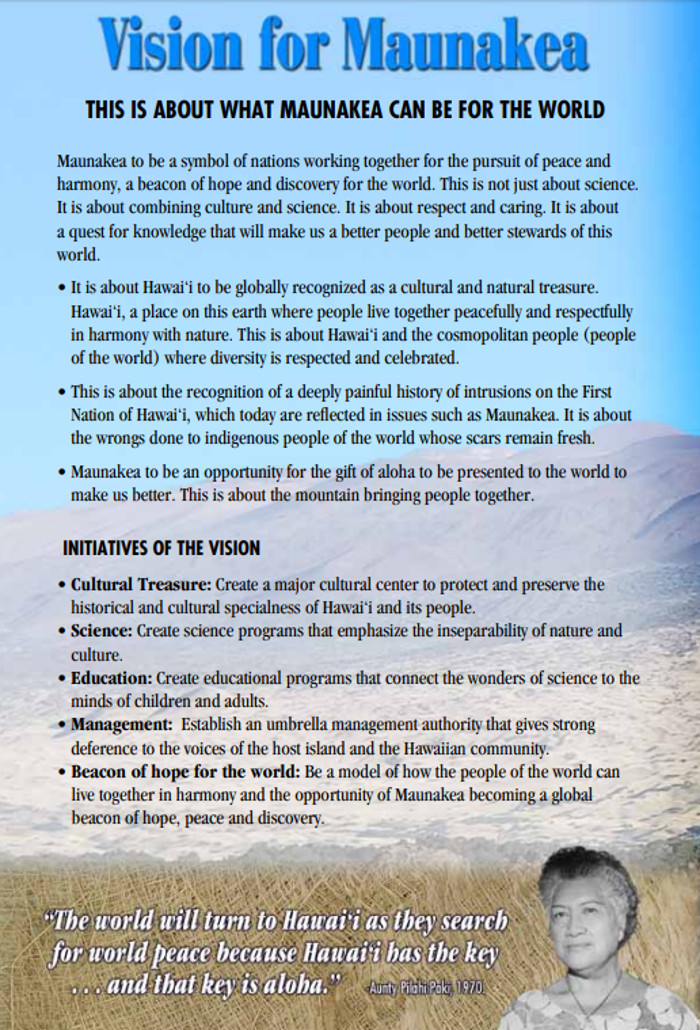 Vision for Maunakea

THIS IS ABOUT WHAT MAUNAKEA CAN BE FOR THE WORLD

Maunakea to be a symbol of nations working together for the pursuit of peace and harmony, a beacon of hope and discovery for the world. This is not just about science. It is about combining culture and science. It is about respect and caring. It is about a quest for knowledge that will make us a better people and better stewards of this world.

• It is about Hawai'i to be globally recognized as a cultural and natural treasure. Hawai'i, a place on this earth where people live together peacefully and respectfully in harmony with nature. This is about Hawai'i and the cosmopolitan people (people of the world) where diversity is respected and celebrated.

• This is about the recognition of a deeply painful history of intrusions on the First Nation of Hawai'i, which today are reflected in issues such as Maunakea. It is about the wrongs done to indigenous people of the world whose scars remain fresh.

• Maunakea to be an opportunity for the gift of aloha to be presented to the world to make us better. This is about the mountain bringing people together.

INITIATIVES OF THE VISION

• Cultural Treasure: Create a major cultural center to protect and preserve the historical and cultural specialness of Hawai'i and its people.
• Science: Create science programs that emphasize the inseparability of nature and culture.
• Education: Create educational programs that connect the wonders of science to the minds of children and adults.
• Management: Establish an umbrella management authority that gives strong deference to the voices of the host island and the Hawaiian community.
• Beacon of hope for the world: Be a model of how the people of the world can live together in harmony and the opportunity of Maunakea becoming a global beacon of hope, peace and discovery.

"The world will turn to Hawai'i as they search for world peace because Hawai'i has the key . . . and that key is aloha." Aunty Pilahi Paki, 1970.